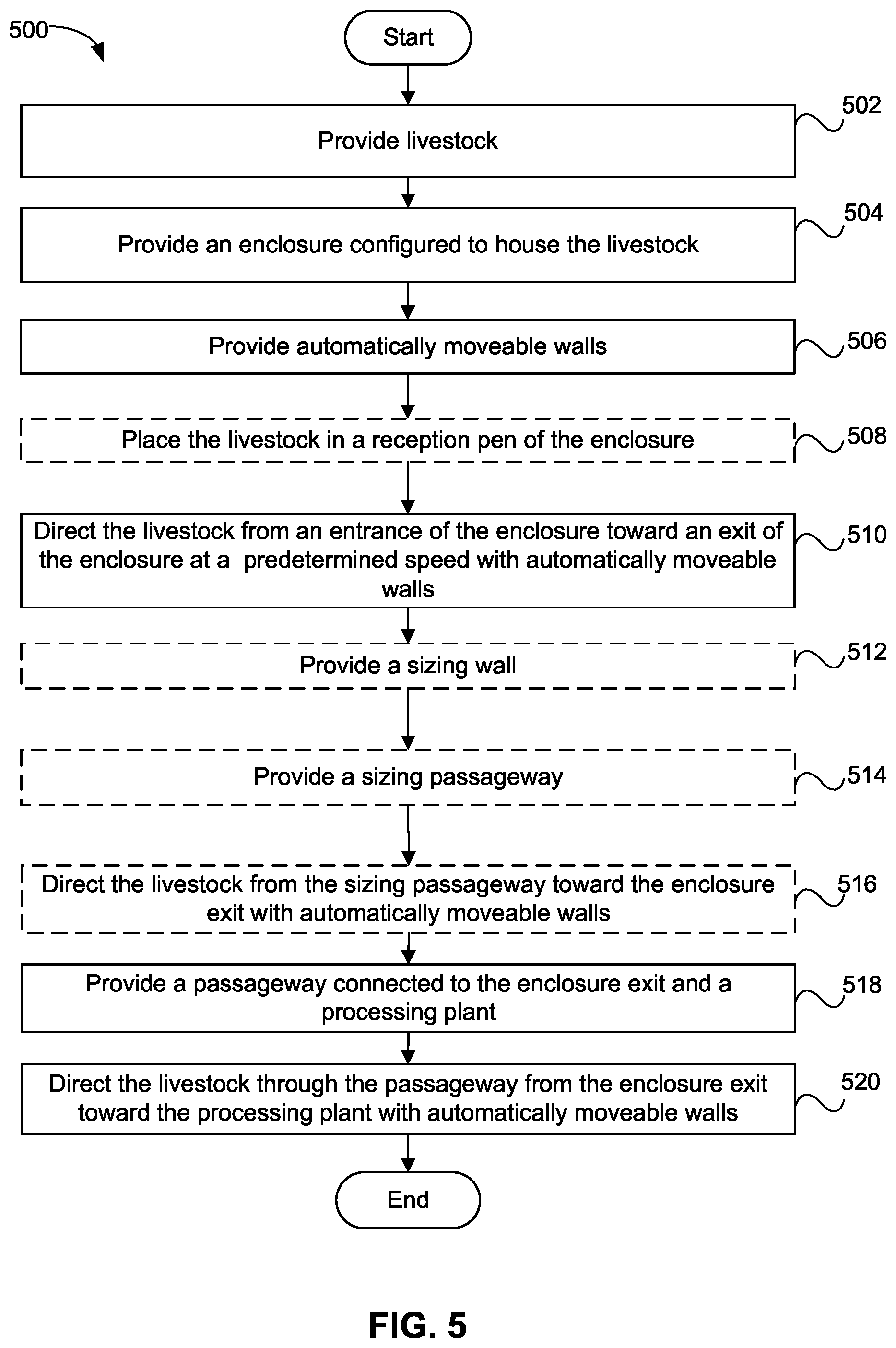 500

Start

Provide livestock

502

Provide an enclosure configured to house the livestock

504

Provide automatically moveable walls

506

Place the livestock in a reception pen of the enclosure

508

Direct the livestock from an entrance of the enclosure toward an exit of the enclosure at a predetermined speed with automatically moveable walls

510

Provide a sizing wall

512

Provide a sizing passageway

514

Direct the livestock from the sizing passageway toward the enclosure exit with automatically moveable walls

516

Provide a passageway connected to the enclosure exit and a processing plant

518

Direct the livestock through the passageway from the enclosure exit toward the processing plant with automatically moveable walls

520

End

FIG. 5